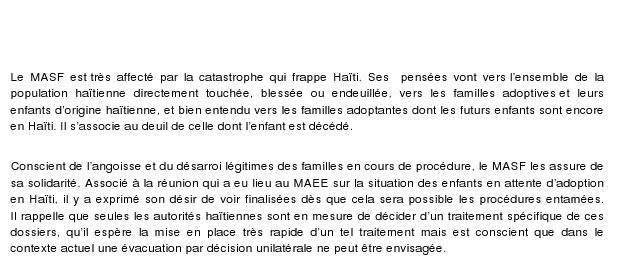 Le MASF est très affecté par la catastrophe qui frappe Haïti. Ses pensées vont vers l'ensemble de la population haïtienne directement touchée, blessée ou endeuillée, vers les familles adoptives et leurs enfants d'origine haïtienne, et bien entendu vers les familles adoptantes dont les futurs enfants sont encore en Haïti. Il s'associe au deuil de celle dont l'enfant est décédé.

Conscient de l'angoisse et du désarroi légitimes des familles en cours de procédure, le MASF les assure de sa solidarité. Associé à la réunion qui a eu lieu au MAEE sur la situation des enfants en attente d'adoption en Haïti, il y a exprimé son désir de voir finalisées dès que cela sera possible les procédures entamées. Il rappelle que seules les autorités haïtiennes sont en mesure de décider d'un traitement spécifique de ces dossiers, qu'il espère la mise en place très rapide d'un tel traitement mais est conscient que dans le contexte actuel une évacuation par décision unilatérale ne peut être envisagée.